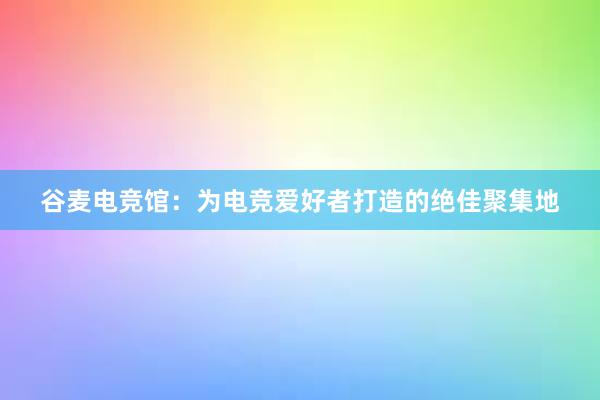 谷麦电竞馆：为电竞爱好者打造的绝佳聚集地